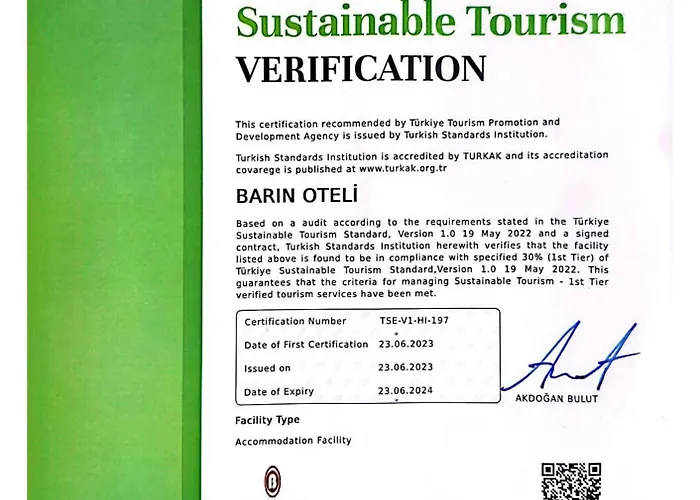 Sustainable Tourism
VERIFICATION

This certification recommended by Türkiye Tourism Promotion and Development Agency is issued by Turkish Standards Institution.

Turkish Standards Institution is accredited by TURKAK and its accreditation covarege is published at www.turkak.org.tr

BARIN OTELİ

Based on a audit according to the requirements stated in the Türkiye Sustainable Tourism Standard, Version 1.0 19 May 2022 and a signed contract, Turkish Standards Institution herewith verifies that the facility listed above is found to be in compliance with specified 30% (1st Tier) of Türkiye Sustainable Tourism Standard,Version 1.0 19 May 2022. This guarantees that the criteria for managing Sustainable Tourism - 1st Tier verified tourism services have been met.

| Certification Number | TSE-V1-HI-197 |
|---|---|
| Date of First Certification | 23.06.2023 |
| Issued on | 23.06.2023 |
| Date of Expiry | 23.06.2024 |

AKDOĞAN BULUT

Facility Type

Accommodation Facility